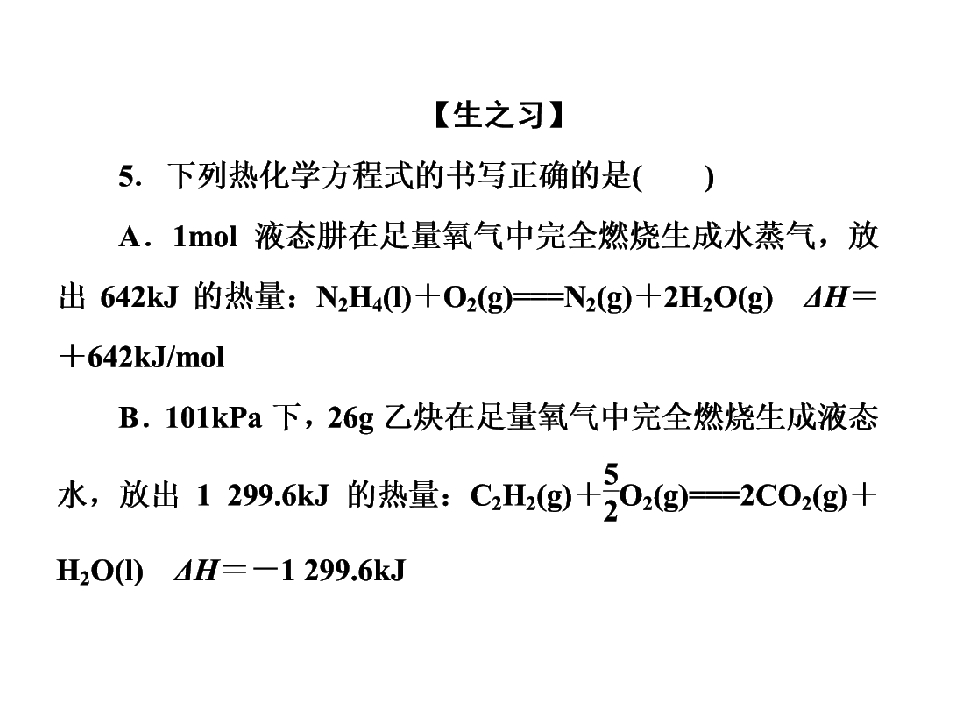 【生之习】

5．下列热化学方程式的书写正确的是(　　)

A．1mol液态肼在足量氧气中完全燃烧生成水蒸气，放出642kJ的热量：$N_2H_4(l)+O_2(g)=N_2(g)+2H_2O(g)$　$\Delta H=+642kJ/mol$

B．101kPa下，26g乙炔在足量氧气中完全燃烧生成液态水，放出1 299.6kJ的热量：$C_2H_2(g)+\frac{5}{2}O_2(g)=2CO_2(g)+H_2O(l)$　$\Delta H=-1 299.6kJ$